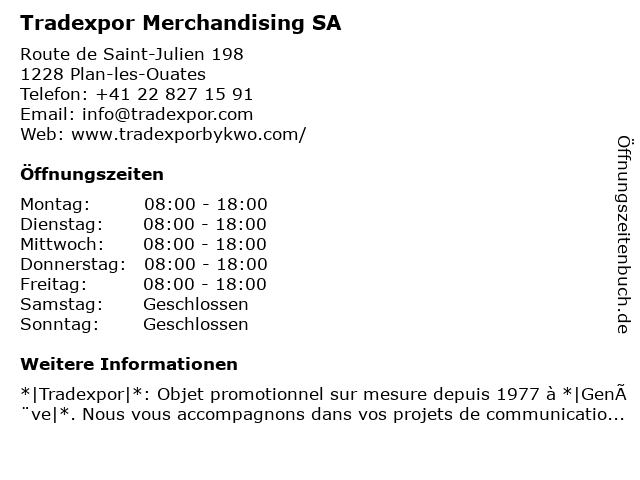 Tradexpor Merchandising SA

Route de Saint-Julien 198
1228 Plan-les-Ouates
Telefon: +41 22 827 15 91
Email: info@tradexpor.com
Web: www.tradexporbykwo.com/

Öffnungszeiten

Montag: 08:00 - 18:00
Dienstag: 08:00 - 18:00
Mittwoch: 08:00 - 18:00
Donnerstag: 08:00 - 18:00
Freitag: 08:00 - 18:00
Samstag: Geschlossen
Sonntag: Geschlossen

Weitere Informationen

*|Tradexpor|*: Objet promotionnel sur mesure depuis 1977 à *|GenÃ ¨ve|*. Nous vous accompagnons dans vos projets de communicatio...

Öffnungszeitenbuch.de